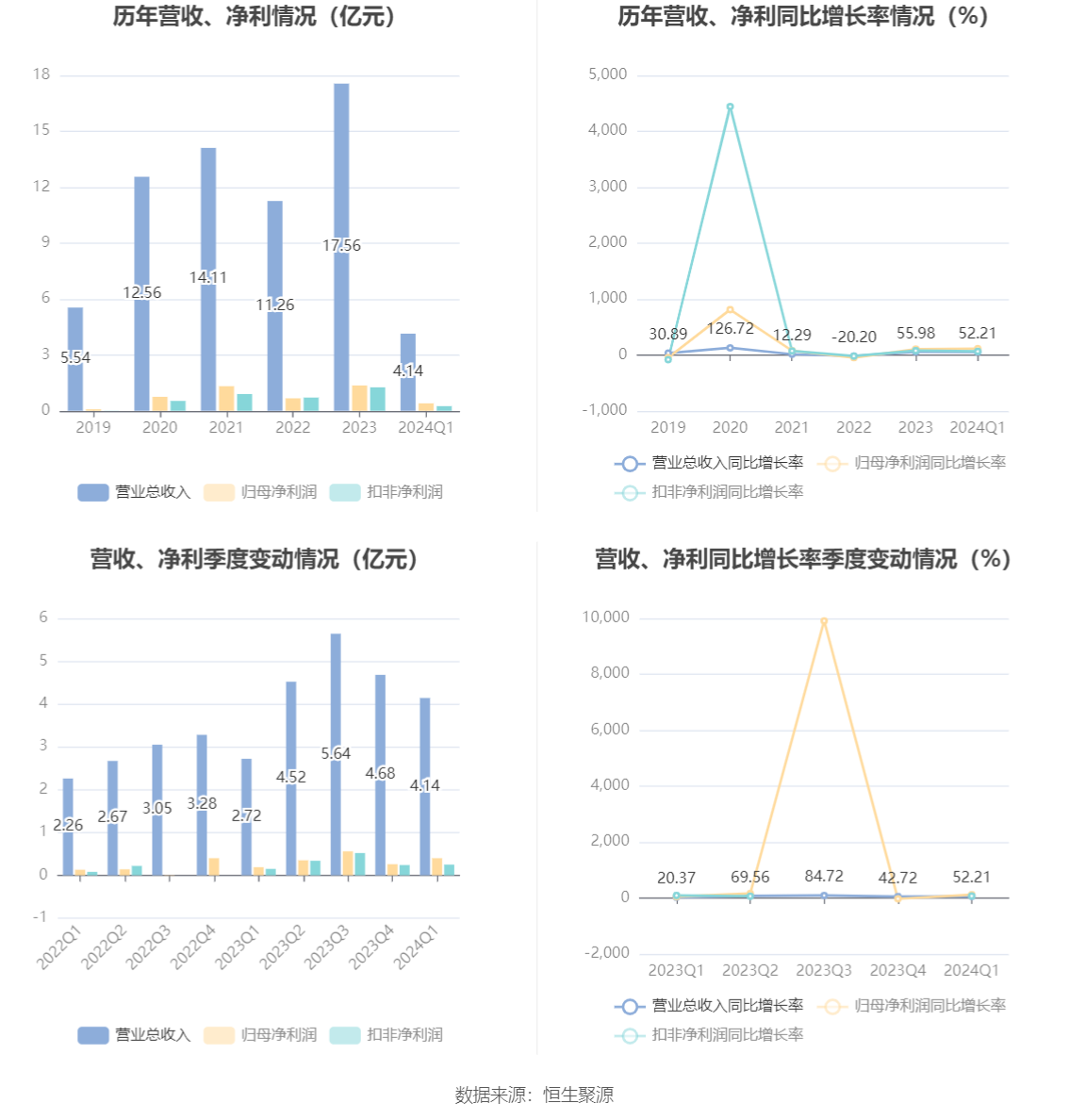 历年营收、净利情况（亿元）

18
15
12
9
6
3
0

5.54
12.56
14.11
11.26
17.56
4.14

2019 2020 2021 2022 2023 2024Q1

营业总收入 归母净利润 扣非净利润

历年营收、净利同比增长率情况（%）

5,000
4,000
3,000
2,000
1,000
0
-1,000

30.89
126.72
12.29
-20.20
55.98
52.21

2019 2020 2021 2022 2023 2024Q1

营业总收入同比增长率 归母净利润同比增长率 扣非净利润同比增长率

营收、净利季度变动情况（亿元）

6
5
4
3
2
1
0
-1

2.26
2.67
3.05
3.28
2.72
4.52
5.64
4.68
4.14

2022Q1 2022Q2 2022Q3 2022Q4 2023Q1 2023Q2 2023Q3 2023Q4 2024Q1

营业总收入 归母净利润 扣非净利润

营收、净利同比增长率季度变动情况（%）

10,000
8,000
6,000
4,000
2,000
0
-2,000

20.37
69.56
84.72
42.72
52.21

2023Q1 2023Q2 2023Q3 2023Q4 2024Q1

营业总收入同比增长率 归母净利润同比增长率 扣非净利润同比增长率

数据来源：恒生聚源